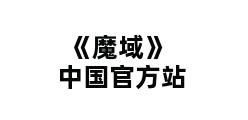 《魔域》
中国官方站